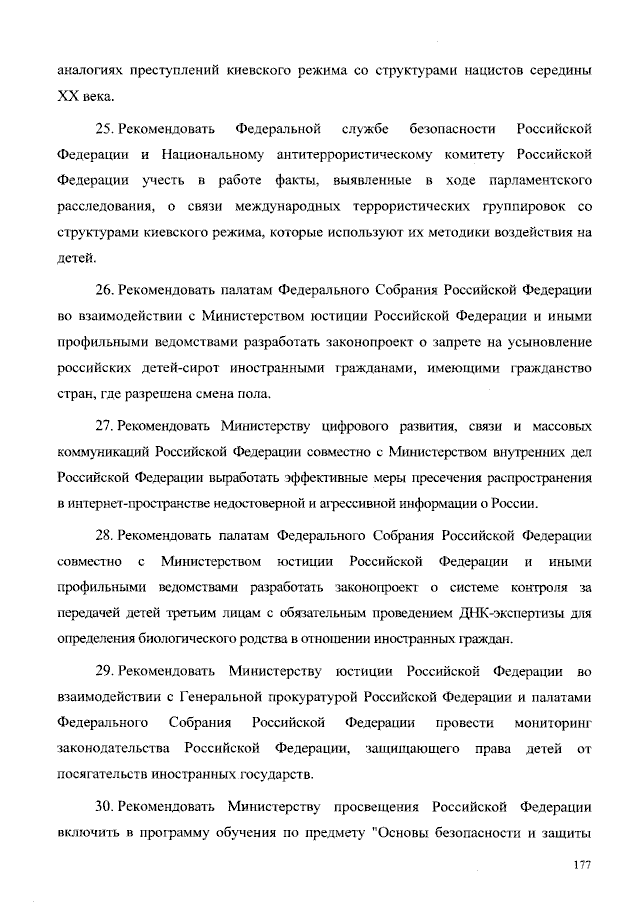 аналогиях преступлений киевского режима со структурами нацистов середины XX века.

25. Рекомендовать Федеральной службе безопасности Российской Федерации и Национальному антитеррористическому комитету Российской Федерации учесть в работе факты, выявленные в ходе парламентского расследования, о связи международных террористических группировок со структурами киевского режима, которые используют их методики воздействия на детей.

26. Рекомендовать палатам Федерального Собрания Российской Федерации во взаимодействии с Министерством юстиции Российской Федерации и иными профильными ведомствами разработать законопроект о запрете на усыновление российских детей-сирот иностранными гражданами, имеющими гражданство стран, где разрешена смена пола.

27. Рекомендовать Министерству цифрового развития, связи и массовых коммуникаций Российской Федерации совместно с Министерством внутренних дел Российской Федерации выработать эффективные меры пресечения распространения в интернет-пространстве недостоверной и агрессивной информации о России.

28. Рекомендовать палатам Федерального Собрания Российской Федерации совместно с Министерством юстиции Российской Федерации и иными профильными ведомствами разработать законопроект о системе контроля за передачей детей третьим лицам с обязательным проведением ДНК-экспертизы для определения биологического родства в отношении иностранных граждан.

29. Рекомендовать Министерству юстиции Российской Федерации во взаимодействии с Генеральной прокуратурой Российской Федерации и палатами Федерального Собрания Российской Федерации провести мониторинг законодательства Российской Федерации, защищающего права детей от посягательств иностранных государств.

30. Рекомендовать Министерству просвещения Российской Федерации включить в программу обучения по предмету "Основы безопасности и защиты

177